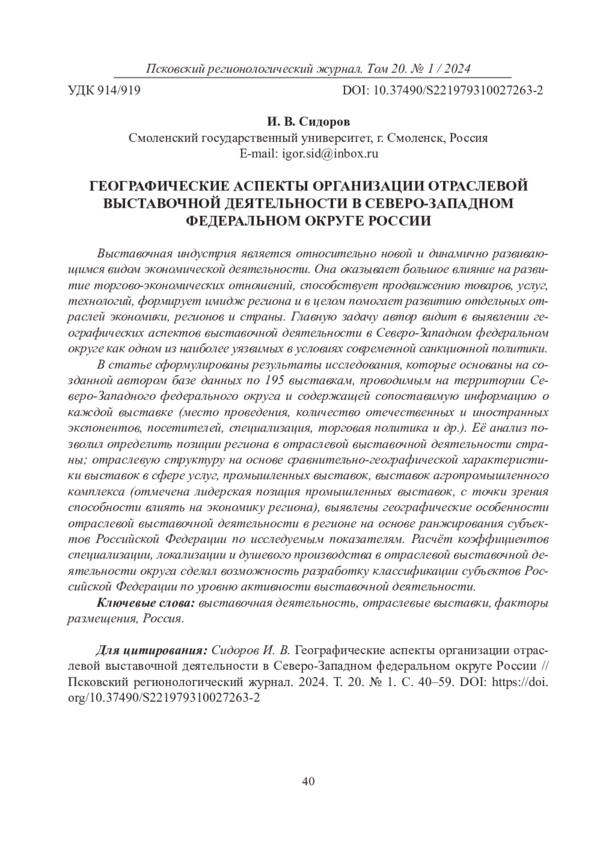 Псковский регионологический журнал. Том 20. № 1 / 2024

УДК 914/919

DOI: 10.37490/S221979310027263-2

И. В. Сидоров
Смоленский государственный университет, г. Смоленск, Россия
E-mail: igor.sid@inbox.ru

ГЕОГРАФИЧЕСКИЕ АСПЕКТЫ ОРГАНИЗАЦИИ ОТРАСЛЕВОЙ ВЫСТАВОЧНОЙ ДЕЯТЕЛЬНОСТИ В СЕВЕРО-ЗАПАДНОМ ФЕДЕРАЛЬНОМ ОКРУГЕ РОССИИ

Выставочная индустрия является относительно новой и динамично развивающимся видом экономической деятельности. Она оказывает большое влияние на развитие торгово-экономических отношений, способствует продвижению товаров, услуг, технологий, формирует имидж региона и в целом помогает развитию отдельных отраслей экономики, регионов и страны. Главную задачу автор видит в выявлении географических аспектов выставочной деятельности в Северо-Западном федеральном округе как одном из наиболее уязвимых в условиях современной санкционной политики.

В статье сформулированы результаты исследования, которые основаны на созданной автором базе данных по 195 выставкам, проводимым на территории Северо-Западного федерального округа и содержащей сопоставимую информацию о каждой выставке (место проведения, количество отечественных и иностранных экспонентов, посетителей, специализация, торговая политика и др.). Её анализ позволил определить позиции региона в отраслевой выставочной деятельности страны; отраслевую структуру на основе сравнительно-географической характеристики выставок в сфере услуг, промышленных выставок, выставок агропромышленного комплекса (отмечена лидерская позиция промышленных выставок, с точки зрения способности влиять на экономику региона), выявлены географические особенности отраслевой выставочной деятельности в регионе на основе ранжирования субъектов Российской Федерации по исследуемым показателям. Расчёт коэффициентов специализации, локализации и душевого производства в отраслевой выставочной деятельности округа сделал возможность разработку классификации субъектов Российской Федерации по уровню активности выставочной деятельности.

Ключевые слова: выставочная деятельность, отраслевые выставки, факторы размещения, Россия.

Для цитирования: Сидоров И. В. Географические аспекты организации отраслевой выставочной деятельности в Северо-Западном федеральном округе России // Псковский регионологический журнал. 2024. Т. 20. № 1. С. 40–59. DOI: https://doi.org/10.37490/S221979310027263-2

40